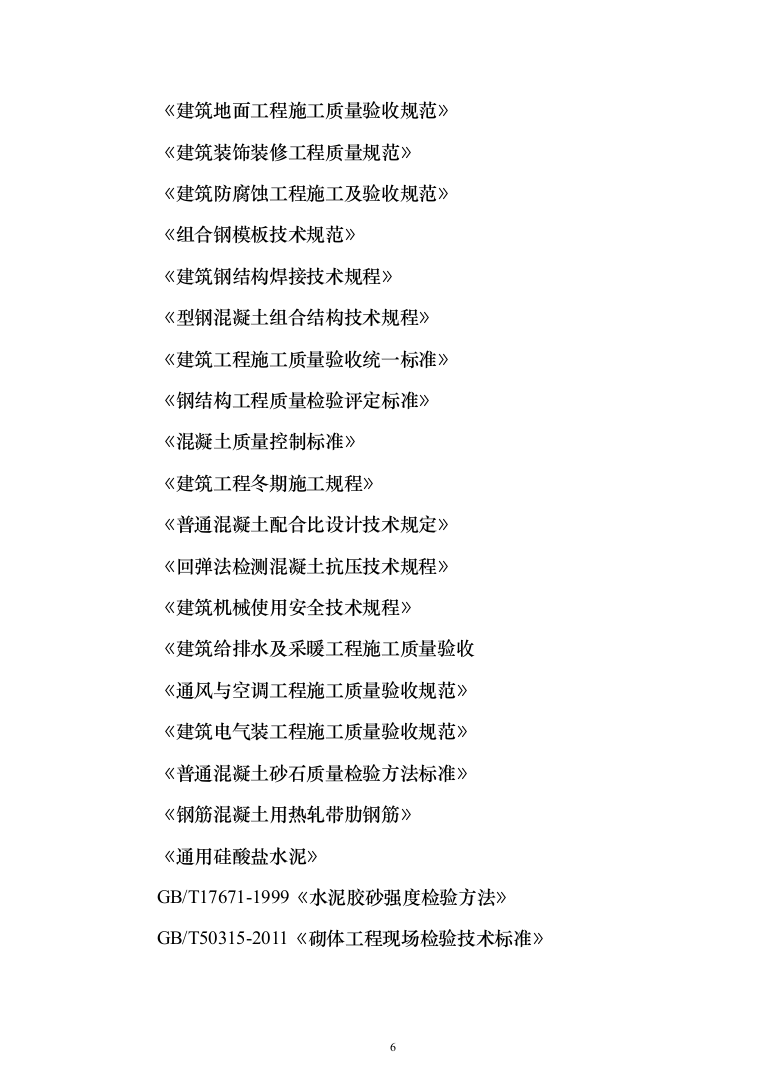 《建筑地面工程施工质量验收规范》

《建筑装饰装修工程质量规范》

《建筑防腐蚀工程施工及验收规范》

《组合钢模板技术规范》

《建筑钢结构焊接技术规程》

《型钢混凝土组合结构技术规程》

《建筑工程施工质量验收统一标准》

《钢结构工程质量检验评定标准》

《混凝土质量控制标准》

《建筑工程冬期施工规程》

《普通混凝土配合比设计技术规定》

《回弹法检测混凝土抗压技术规程》

《建筑机械使用安全技术规程》

《建筑给排水及采暖工程施工质量验收

《通风与空调工程施工质量验收规范》

《建筑电气装工程施工质量验收规范》

《普通混凝土砂石质量检验方法标准》

《钢筋混凝土用热轧带肋钢筋》

《通用硅酸盐水泥》

GB/T17671-1999《水泥胶砂强度检验方法》

GB/T50315-2011《砌体工程现场检验技术标准》

6